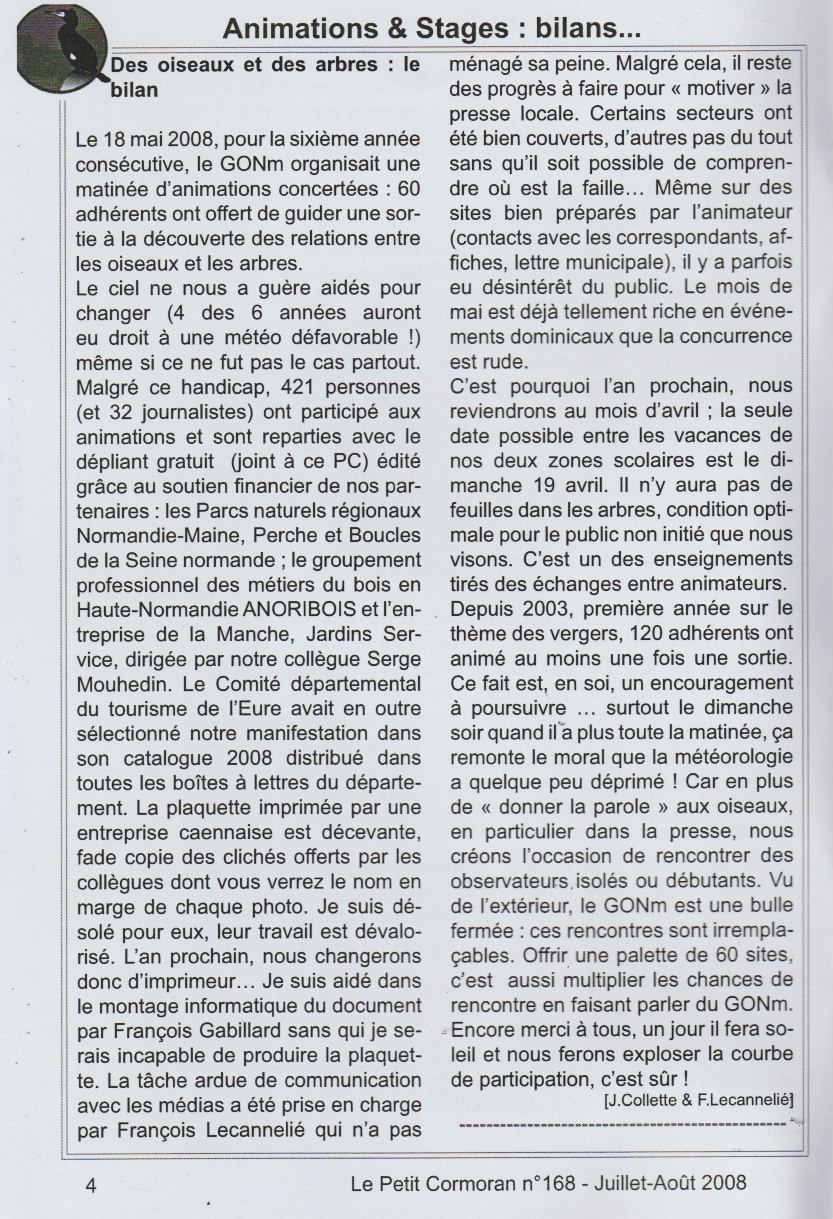 Animations & Stages : bilans...

Des oiseaux et des arbres : le bilan

Le 18 mai 2008, pour la sixième année consécutive, le GONm organisait une matinée d'animations concertées : 60 adhérents ont offert de guider une sortie à la découverte des relations entre les oiseaux et les arbres.
Le ciel ne nous a guère aidés pour changer (4 des 6 années auront eu droit à une météo défavorable !) même si ce ne fut pas le cas partout. Malgré ce handicap, 421 personnes (et 32 journalistes) ont participé aux animations et sont reparties avec le dépliant gratuit (joint à ce PC) édité grâce au soutien financier de nos partenaires : les Parcs naturels régionaux Normandie-Maine, Perche et Boucles de la Seine normande ; le groupement professionnel des métiers du bois en Haute-Normandie ANORIBOIS et l'entreprise de la Manche, Jardins Service, dirigée par notre collègue Serge Mouhedin. Le Comité départemental du tourisme de l'Eure avait en outre sélectionné notre manifestation dans son catalogue 2008 distribué dans toutes les boîtes à lettres du département. La plaquette imprimée par une entreprise caennaise est décevante, fade copie des clichés offerts par les collègues dont vous verrez le nom en marge de chaque photo. Je suis désolé pour eux, leur travail est dévalorisé. L'an prochain, nous changerons donc d'imprimeur... Je suis aidé dans le montage informatique du document par François Gabillard sans qui je serais incapable de produire la plaquette. La tâche ardue de communication avec les médias a été prise en charge par François Lecannelié qui n'a pas ménagé sa peine. Malgré cela, il reste des progrès à faire pour « motiver » la presse locale. Certains secteurs ont été bien couverts, d'autres pas du tout sans qu'il soit possible de comprendre où est la faille... Même sur des sites bien préparés par l'animateur (contacts avec les correspondants, affiches, lettre municipale), il y a parfois eu désintérêt du public. Le mois de mai est déjà tellement riche en événements dominicaux que la concurrence est rude.
C'est pourquoi l'an prochain, nous reviendrons au mois d'avril ; la seule date possible entre les vacances de nos deux zones scolaires est le dimanche 19 avril. Il n'y aura pas de feuilles dans les arbres, condition optimale pour le public non initié que nous visons. C'est un des enseignements tirés des échanges entre animateurs.
Depuis 2003, première année sur le thème des vergers, 120 adhérents ont animé au moins une fois une sortie. Ce fait est, en soi, un encouragement à poursuivre ... surtout le dimanche soir quand il a plus toute la matinée, ça remonte le moral que la météorologie a quelque peu déprimé ! Car en plus de « donner la parole » aux oiseaux, en particulier dans la presse, nous créons l'occasion de rencontrer des observateurs isolés ou débutants. Vu de l'extérieur, le GONm est une bulle fermée : ces rencontres sont irremplaçables. Offrir une palette de 60 sites, c'est aussi multiplier les chances de rencontre en faisant parler du GONm. Encore merci à tous, un jour il fera soleil et nous ferons exploser la courbe de participation, c'est sûr !
[J.Collette & F.Lecannelié]

4 Le Petit Cormoran n°168 - Juillet-Août 2008